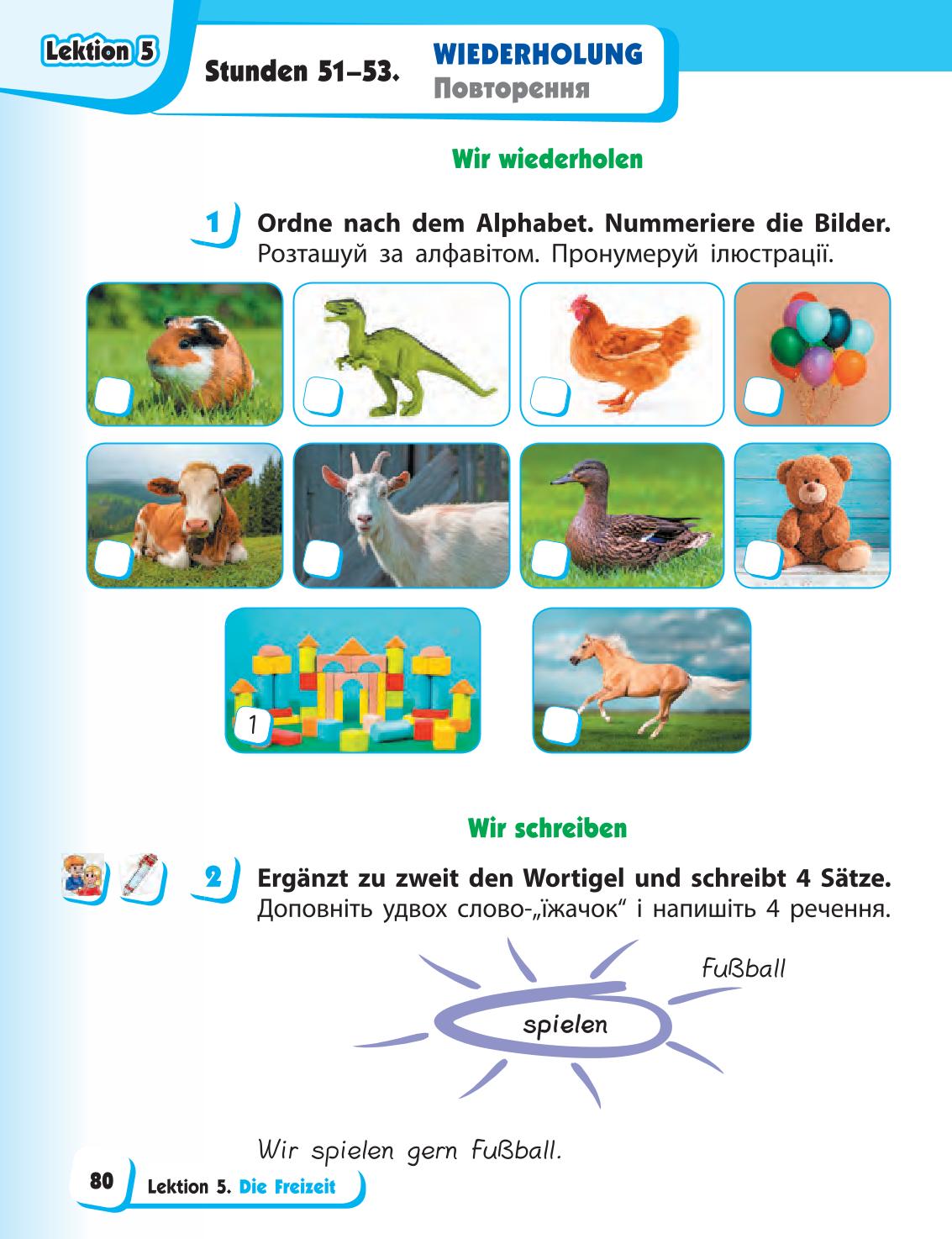 Lektion 5

Stunden 51–53. WIEDERHOLUNG
Повторення

Wir wiederholen

1 Ordne nach dem Alphabet. Nummeriere die Bilder.
Розташуй за алфавітом. Пронумеруй ілюстрації.

1

Wir schreiben

2 Ergänzt zu zweit den Wortigel und schreibt 4 Sätze.
Доповніть удвох слово-„їжачок“ і напишіть 4 речення.

Fußball

spielen

Wir spielen gern Fußball.

80 Lektion 5. Die Freizeit